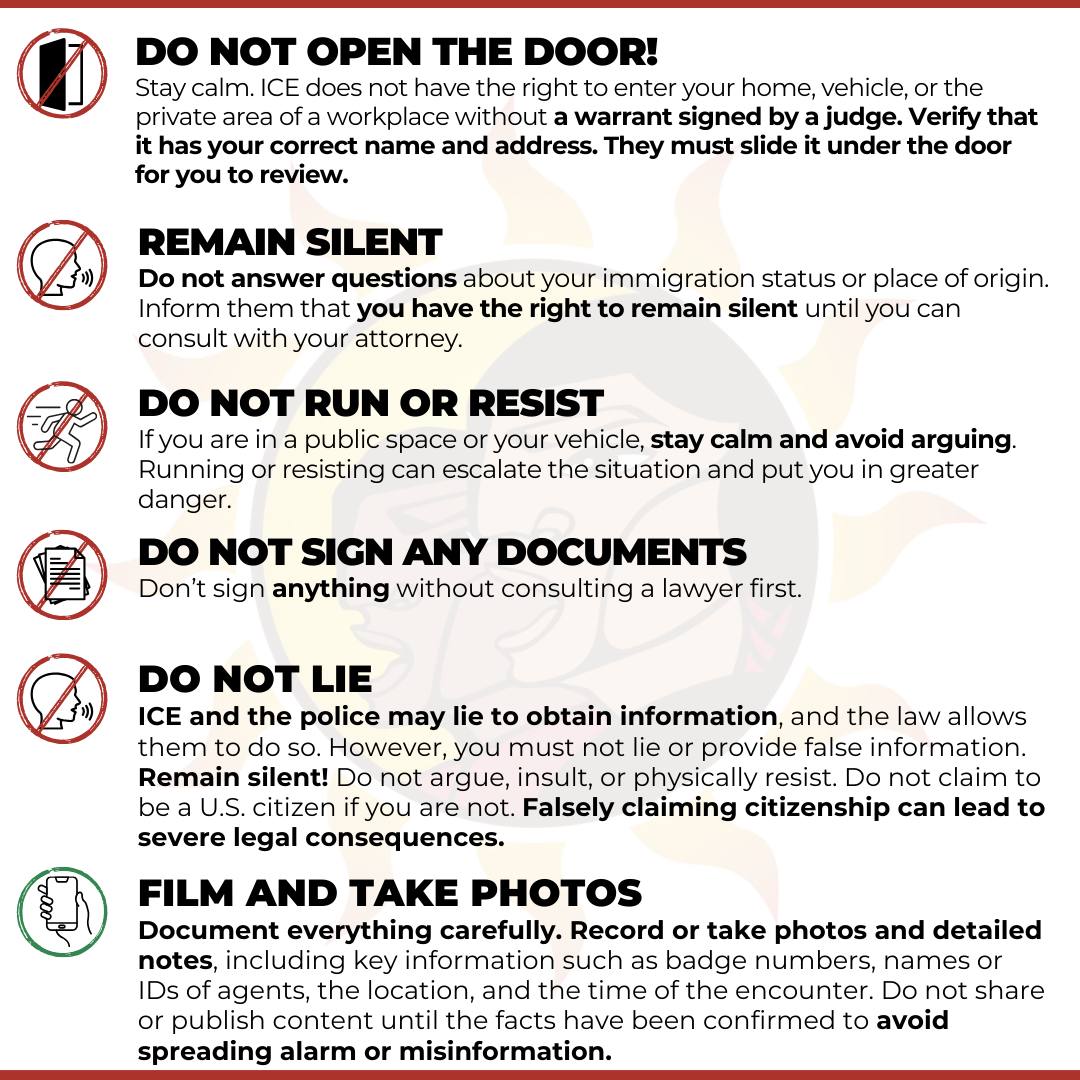 DO NOT OPEN THE DOOR!
Stay calm. ICE does not have the right to enter your home, vehicle, or the private area of a workplace without a warrant signed by a judge. Verify that it has your correct name and address. They must slide it under the door for you to review.

REMAIN SILENT
Do not answer questions about your immigration status or place of origin. Inform them that you have the right to remain silent until you can consult with your attorney.

DO NOT RUN OR RESIST
If you are in a public space or your vehicle, stay calm and avoid arguing. Running or resisting can escalate the situation and put you in greater danger.

DO NOT SIGN ANY DOCUMENTS
Don't sign anything without consulting a lawyer first.

DO NOT LIE
ICE and the police may lie to obtain information, and the law allows them to do so. However, you must not lie or provide false information. Remain silent! Do not argue, insult, or physically resist. Do not claim to be a U.S. citizen if you are not. Falsely claiming citizenship can lead to severe legal consequences.

FILM AND TAKE PHOTOS
Document everything carefully. Record or take photos and detailed notes, including key information such as badge numbers, names or IDs of agents, the location, and the time of the encounter. Do not share or publish content until the facts have been confirmed to avoid spreading alarm or misinformation.